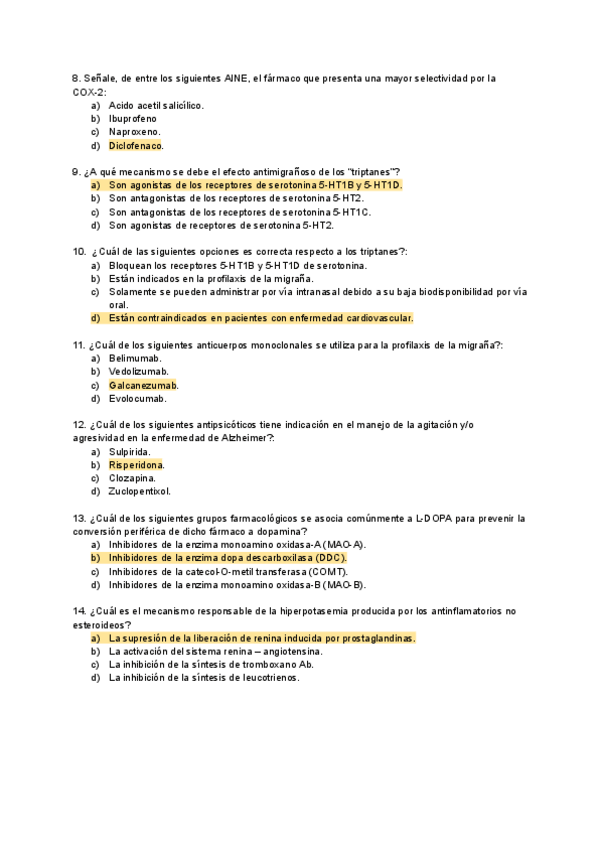 8. Señale, de entre los siguientes AINE, el fármaco que presenta una mayor selectividad por la COX-2:
a) Acido acetil salicílico.
b) Ibuprofeno
c) Naproxeno.
d) Diclofenaco.

9. ¿A qué mecanismo se debe el efecto antimigrañoso de los "triptanes"?
a) Son agonistas de los receptores de serotonina 5-HT1B y 5-HT1D.
b) Son antagonistas de los receptores de serotonina 5-HT2.
c) Son antagonistas de los receptores de serotonina 5-HT1C.
d) Son agonistas de receptores de serotonina 5-HT2.

10. ¿Cuál de las siguientes opciones es correcta respecto a los triptanes?:
a) Bloquean los receptores 5-HT1B y 5-HT1D de serotonina.
b) Están indicados en la profilaxis de la migraña.
c) Solamente se pueden administrar por vía intranasal debido a su baja biodisponibilidad por vía oral.
d) Están contraindicados en pacientes con enfermedad cardiovascular.

11. ¿Cuál de los siguientes anticuerpos monoclonales se utiliza para la profilaxis de la migraña?:
a) Belimumab.
b) Vedolizumab.
c) Galcanezumab.
d) Evolocumab.

12. ¿Cuál de los siguientes antipsicóticos tiene indicación en el manejo de la agitación y/o agresividad en la enfermedad de Alzheimer?:
a) Sulpirida.
b) Risperidona.
c) Clozapina.
d) Zuclopentixol.

13. ¿Cuál de los siguientes grupos farmacológicos se asocia comúnmente a L-DOPA para prevenir la conversión periférica de dicho fármaco a dopamina?
a) Inhibidores de la enzima monoamino oxidasa-A (MAO-A).
b) Inhibidores de la enzima dopa descarboxilasa (DDC).
c) Inhibidores de la catecol-O-metil transferasa (COMT).
d) Inhibidores de la enzima monoamino oxidasa-B (MAO-B).

14. ¿Cuál es el mecanismo responsable de la hiperpotasemia producida por los antinflamatorios no esteroideos?
a) La supresión de la liberación de renina inducida por prostaglandinas.
b) La activación del sistema renina – angiotensina.
c) La inhibición de la síntesis de tromboxano Ab.
d) La inhibición de la síntesis de leucotrienos.